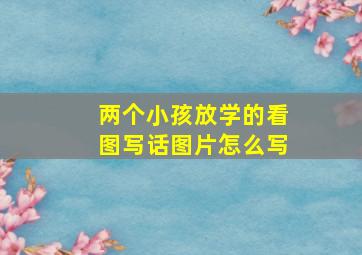 两个小孩放学的看图写话图片怎么写